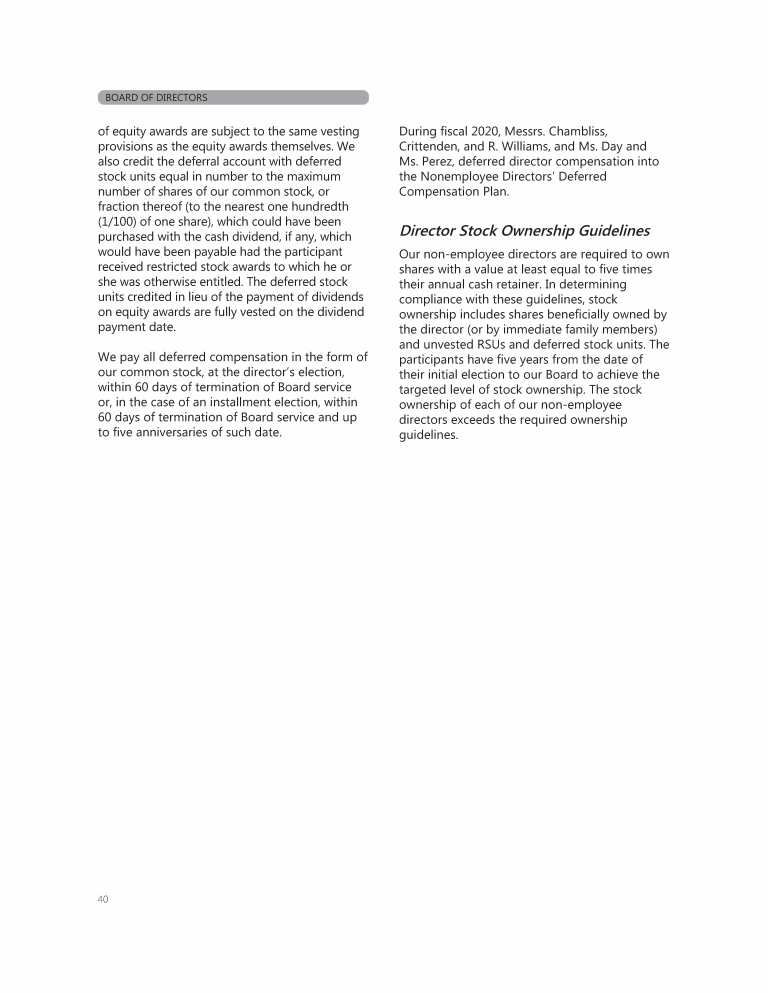 BOARD OF DIRECTORS

of equity awards are subject to the same vesting provisions as the equity awards themselves. We also credit the deferral account with deferred stock units equal in number to the maximum number of shares of our common stock, or fraction thereof (to the nearest one hundredth (1/100) of one share), which could have been purchased with the cash dividend, if any, which would have been payable had the participant received restricted stock awards to which he or she was otherwise entitled. The deferred stock units credited in lieu of the payment of dividends on equity awards are fully vested on the dividend payment date.

We pay all deferred compensation in the form of our common stock, at the director's election, within 60 days of termination of Board service or, in the case of an installment election, within 60 days of termination of Board service and up to five anniversaries of such date.

During fiscal 2020, Messrs. Chambliss, Crittenden, and R. Williams, and Ms. Day and Ms. Perez, deferred director compensation into the Nonemployee Directors' Deferred Compensation Plan.

Director Stock Ownership Guidelines

Our non-employee directors are required to own shares with a value at least equal to five times their annual cash retainer. In determining compliance with these guidelines, stock ownership includes shares beneficially owned by the director (or by immediate family members) and unvested RSUs and deferred stock units. The participants have five years from the date of their initial election to our Board to achieve the targeted level of stock ownership. The stock ownership of each of our non-employee directors exceeds the required ownership guidelines.

40